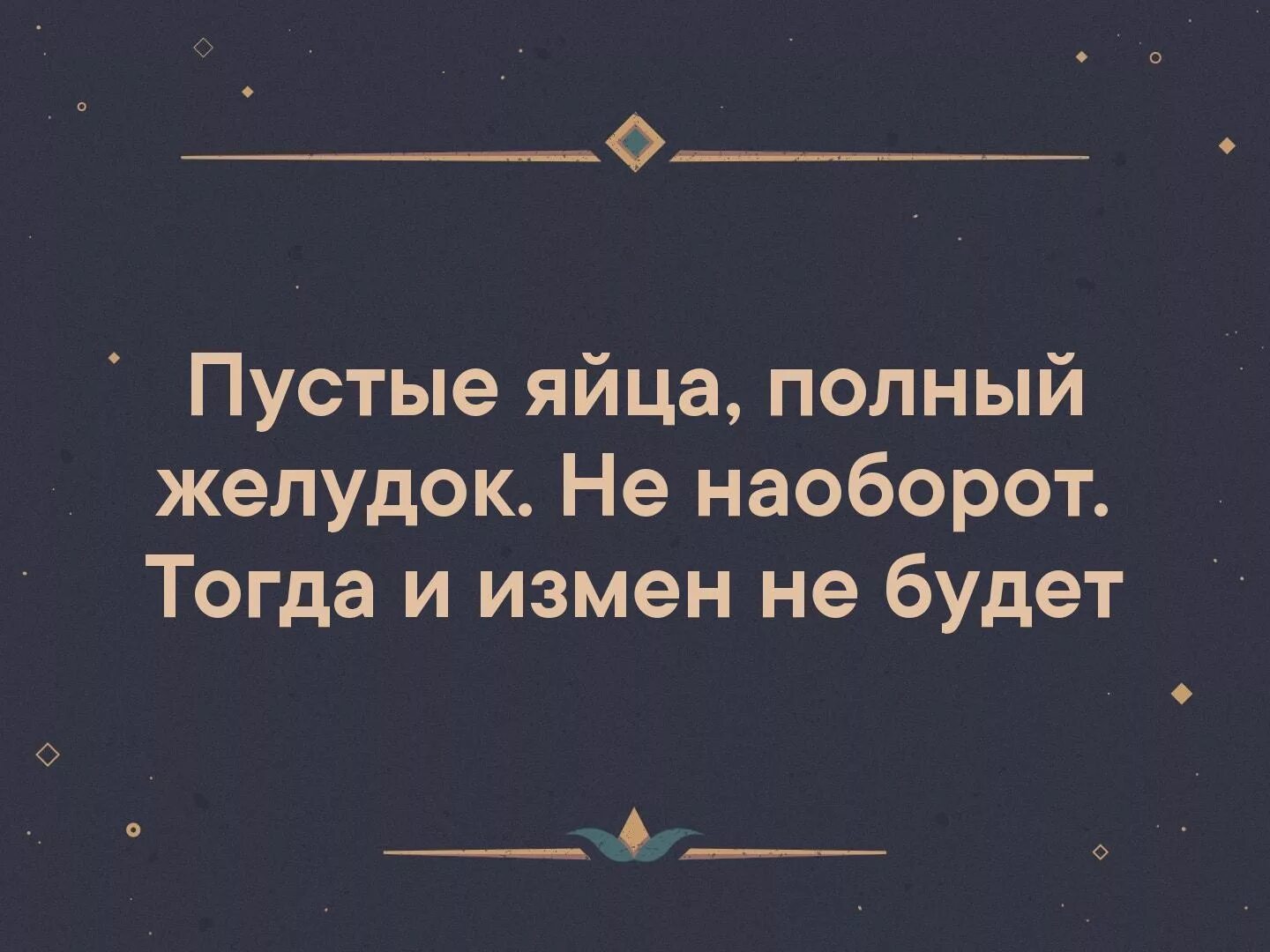 Пустые яйца, полный желудок. Не наоборот. Тогда и измен не будет